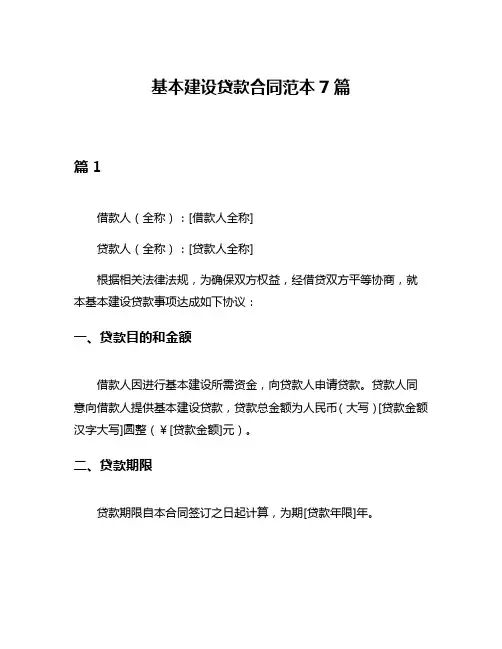 基本建设贷款合同范本 7 篇

篇 1

借款人（全称）：[借款人全称]

贷款人（全称）：[贷款人全称]

根据相关法律法规，为确保双方权益，经借贷双方平等协商，就本基本建设贷款事项达成如下协议：

一、贷款目的和金额

借款人因进行基本建设所需资金，向贷款人申请贷款。贷款人同意向借款人提供基本建设贷款，贷款总金额为人民币（大写）[贷款金额汉字大写]圆整（￥[贷款金额]元）。

二、贷款期限

贷款期限自本合同签订之日起计算，为期[贷款年限]年。